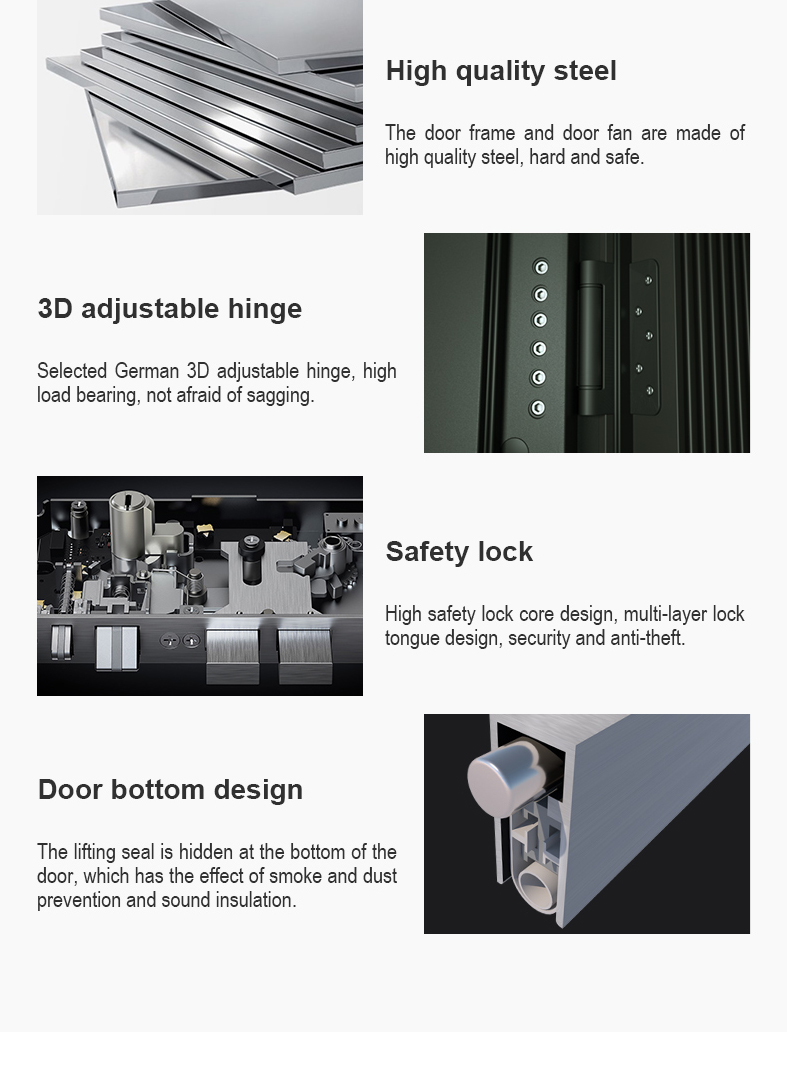 High quality steel

The door frame and door fan are made of high quality steel, hard and safe.

3D adjustable hinge

Selected German 3D adjustable hinge, high load bearing, not afraid of sagging.

Safety lock

High safety lock core design, multi-layer lock tongue design, security and anti-theft.

Door bottom design

The lifting seal is hidden at the bottom of the door, which has the effect of smoke and dust prevention and sound insulation.